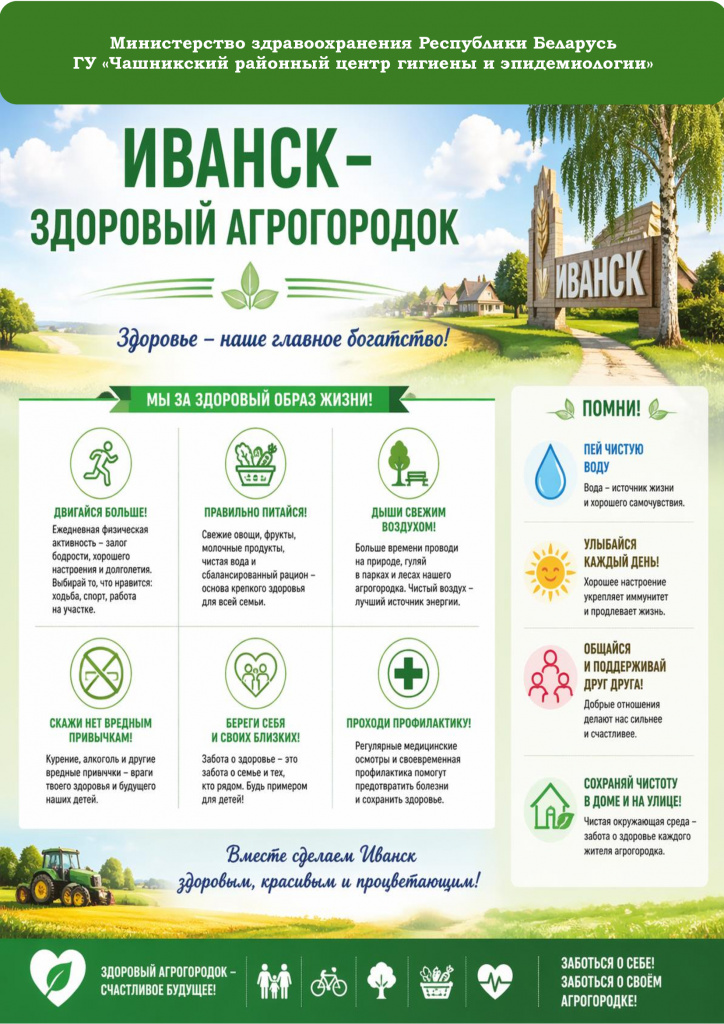 Министерство здравоохранения Республики Беларусь
ГУ «Чашникский районный центр гигиены и эпидемиологии»

ИВАНСК –
ЗДОРОВЫЙ АГРОГОРОДОК

ИВАНСК

Здоровье – наше главное богатство!

МЫ ЗА ЗДОРОВЫЙ ОБРАЗ ЖИЗНИ!

ДВИГАЙСЯ БОЛЬШЕ!
Ежедневная физическая активность – залог бодрости, хорошего настроения и долголетия. Выбирай то, что нравится: ходьба, спорт, работа на участке.

ПРАВИЛЬНО ПИТАЙСЯ!
Свежие овощи, фрукты, молочные продукты, чистая вода и сбалансированный рацион – основа крепкого здоровья для всей семьи.

ДЫШИ СВЕЖИМ ВОЗДУХОМ!
Больше времени проводи на природе, гуляй в парках и лесах нашего агрогородка. Чистый воздух – лучший источник энергии.

СКАЖИ НЕТ ВРЕДНЫМ ПРИВЫЧКАМ!
Курение, алкоголь и другие вредные привычки – враги твоего здоровья и будущего наших детей.

БЕРЕГИ СЕБЯ И СВОИХ БЛИЗКИХ!
Забота о здоровье – это забота о семье и тех, кто рядом. Будь примером для детей!

ПРОХОДИ ПРОФИЛАКТИКУ!
Регулярные медицинские осмотры и своевременная профилактика помогут предотвратить болезни и сохранить здоровье.

ПОМНИ!

ПЕЙ ЧИСТУЮ ВОДУ
Вода – источник жизни и хорошего самочувствия.

УЛЫБАЙСЯ КАЖДЫЙ ДЕНЬ!
Хорошее настроение укрепляет иммунитет и продлевает жизнь.

ОБЩАЙСЯ И ПОДДЕРЖИВАЙ ДРУГ ДРУГА!
Добрые отношения делают нас сильнее и счастливее.

СОХРАНЯЙ ЧИСТОТУ В ДОМЕ И НА УЛИЦЕ!
Чистая окружающая среда – забота о здоровье каждого жителя агрогородка.

Вместе сделаем Иванск здоровым, красивым и процветающим!

ЗДОРОВЫЙ АГРОГОРОДОК – СЧАСТЛИВОЕ БУДУЩЕЕ!

ЗАБОТЬСЯ О СЕБЕ! ЗАБОТЬСЯ О СВОЁМ АГРОГОРОДКЕ!